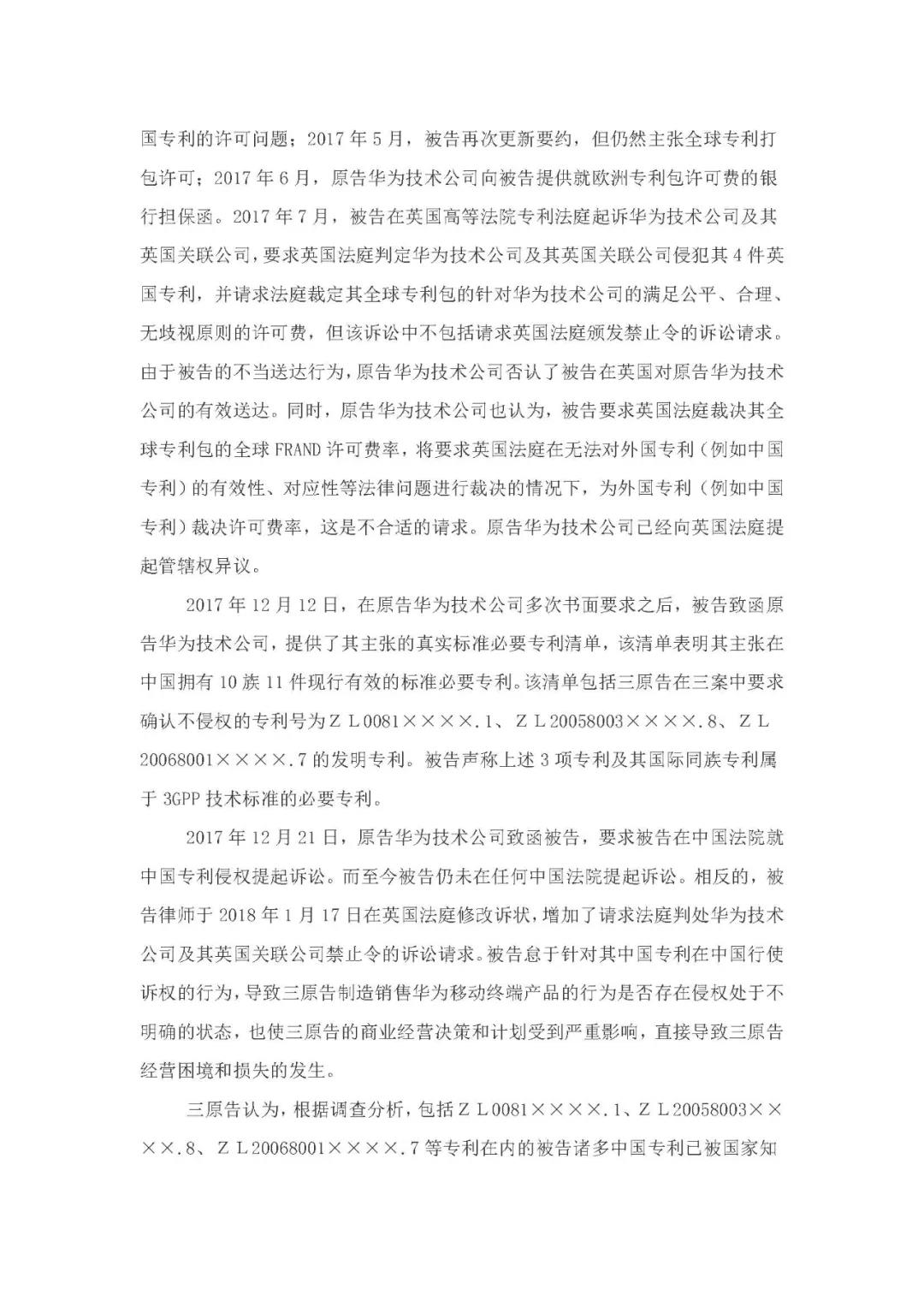 国专利的许可问题；2017 年 5 月，被告再次更新要约，但仍然主张全球专利打包许可；2017 年 6 月，原告华为技术公司向被告提供就欧洲专利包许可费的银行担保函。2017 年 7 月，被告在英国高等法院专利法庭起诉华为技术公司及其英国关联公司，要求英国法庭判定华为技术公司及其英国关联公司侵犯其 4 件英国专利，并请求法庭裁定其全球专利包的针对华为技术公司的满足公平、合理、无歧视原则的许可费，但该诉讼中不包括请求英国法庭颁发禁止令的诉讼请求。由于被告的不当送达行为，原告华为技术公司否认了被告在英国对原告华为技术公司的有效送达。同时，原告华为技术公司也认为，被告要求英国法庭裁决其全球专利包的全球 FRAND 许可费率，将要求英国法庭在无法对外国专利（例如中国专利）的有效性、对应性等法律问题进行裁决的情况下，为外国专利（例如中国专利）裁决许可费率，这是不合适的请求。原告华为技术公司已经向英国法庭提起管辖权异议。

2017 年 12 月 12 日，在原告华为技术公司多次书面要求之后，被告致函原告华为技术公司，提供了其主张的真实标准必要专利清单，该清单表明其主张在中国拥有 10 族 11 件现行有效的标准必要专利。该清单包括三原告在三案中要求确认不侵权的专利号为ＺＬ0081××××.1、ＺＬ20058003××××.8、ＺＬ20068001××××.7 的发明专利。被告声称上述 3 项专利及其国际同族专利属于 3GPP 技术标准的必要专利。

2017 年 12 月 21 日，原告华为技术公司致函被告，要求被告在中国法院就中国专利侵权提起诉讼。而至今被告仍未在任何中国法院提起诉讼。相反的，被告律师于 2018 年 1 月 17 日在英国法庭修改诉状，增加了请求法庭判处华为技术公司及其英国关联公司禁止令的诉讼请求。被告怠于针对其中国专利在中国行使诉权的行为，导致三原告制造销售华为移动终端产品的行为是否存在侵权处于不明确的状态，也使三原告的商业经营决策和计划受到严重影响，直接导致三原告经营困境和损失的发生。

三原告认为，根据调查分析，包括ＺＬ0081××××.1、ＺＬ20058003××××.8、ＺＬ20068001××××.7 等专利在内的被告诸多中国专利已被国家知